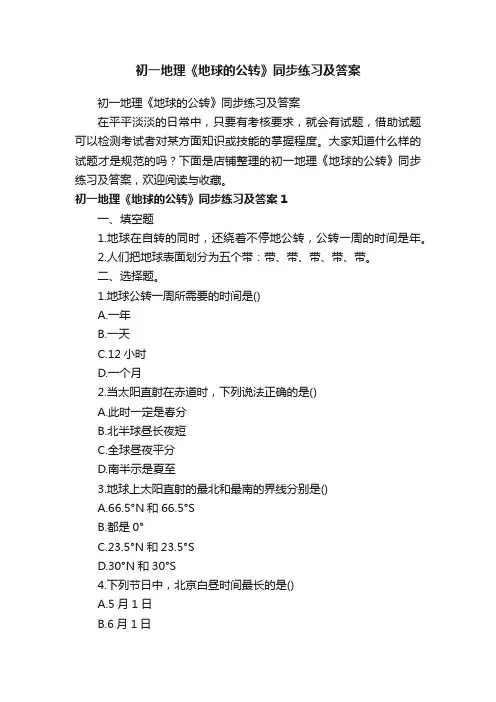 初一地理《地球的公转》同步练习及答案

初一地理《地球的公转》同步练习及答案

在平平淡淡的日常中，只要有考核要求，就会有试题，借助试题可以检测考试者对某方面知识或技能的掌握程度。大家知道什么样的试题才是规范的吗？下面是店铺整理的初一地理《地球的公转》同步练习及答案，欢迎阅读与收藏。

初一地理《地球的公转》同步练习及答案 1

一、填空题

1.地球在自转的同时，还绕着不停地公转，公转一周的时间是年。

2.人们把地球表面划分为五个带：带、带、带、带、带。

二、选择题。

1.地球公转一周所需要的时间是()

A.一年

B.一天

C.12 小时

D.一个月

2.当太阳直射在赤道时，下列说法正确的是()

A.此时一定是春分

B.北半球昼长夜短

C.全球昼夜平分

D.南半示是夏至

3.地球上太阳直射的最北和最南的界线分别是()

A.66.5°N 和 66.5°S

B.都是 0°

C.23.5°N 和 23.5°S

D.30°N 和 30°S

4.下列节日中，北京白昼时间最长的是()

A.5 月 1 日

B.6 月 1 日